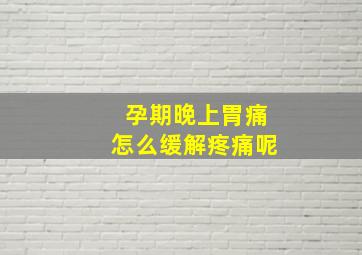 孕期晚上胃痛
怎么缓解疼痛呢